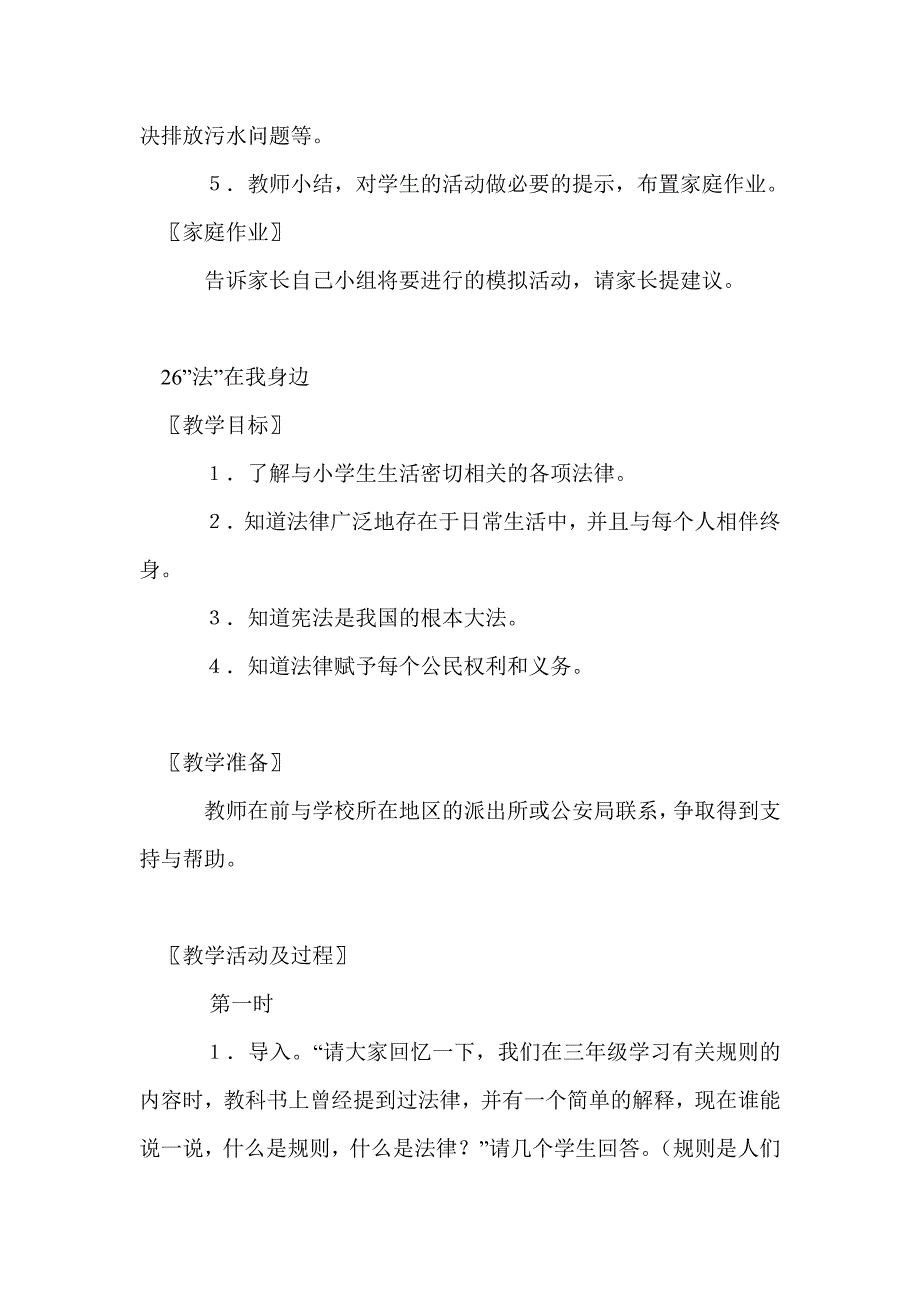 决排放污水问题等。

5．教师小结，对学生的活动做必要的提示，布置家庭作业。

〖家庭作业〗

告诉家长自己小组将要进行的模拟活动，请家长提建议。

26”法”在我身边

〖教学目标〗

1．了解与小学生生活密切相关的各项法律。

2．知道法律广泛地存在于日常生活中，并且与每个人相伴终身。

3．知道宪法是我国的根本大法。

4．知道法律赋予每个公民权利和义务。

〖教学准备〗

教师在前与学校所在地区的派出所或公安局联系，争取得到支持与帮助。

〖教学活动及过程〗

第一时

1．导入。“请大家回忆一下，我们在三年级学习有关规则的内容时，教科书上曾经提到过法律，并有一个简单的解释，现在谁能说一说，什么是规则，什么是法律？”请几个学生回答。（规则是人们